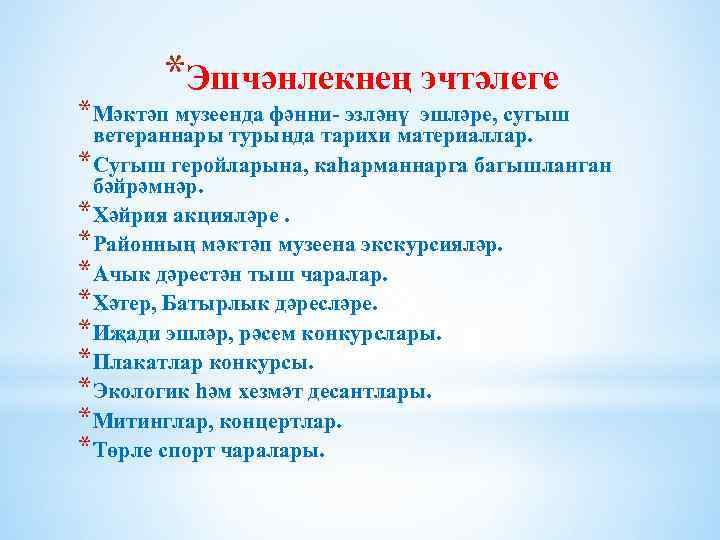 *Эшчәнлекнең эчтәлеге

*Мәктәп музеенда фәнни- эзләнү эшләре, сугыш ветераннары турында тарихи материаллар.

*Сугыш геройларына, каһарманнарга багышланган бәйрәмнәр.

*Хәйрия акцияләре .

*Районның мәктәп музеена экскурсияләр.

*Ачык дәрестән тыш чаралар.

*Хәтер, Батырлык дәресләре.

*Иҗади эшләр, рәсем конкурслары.

*Плакатлар конкурсы.

*Экологик һәм хезмәт десантлары.

*Митинглар, концертлар.

*Төрле спорт чаралары.